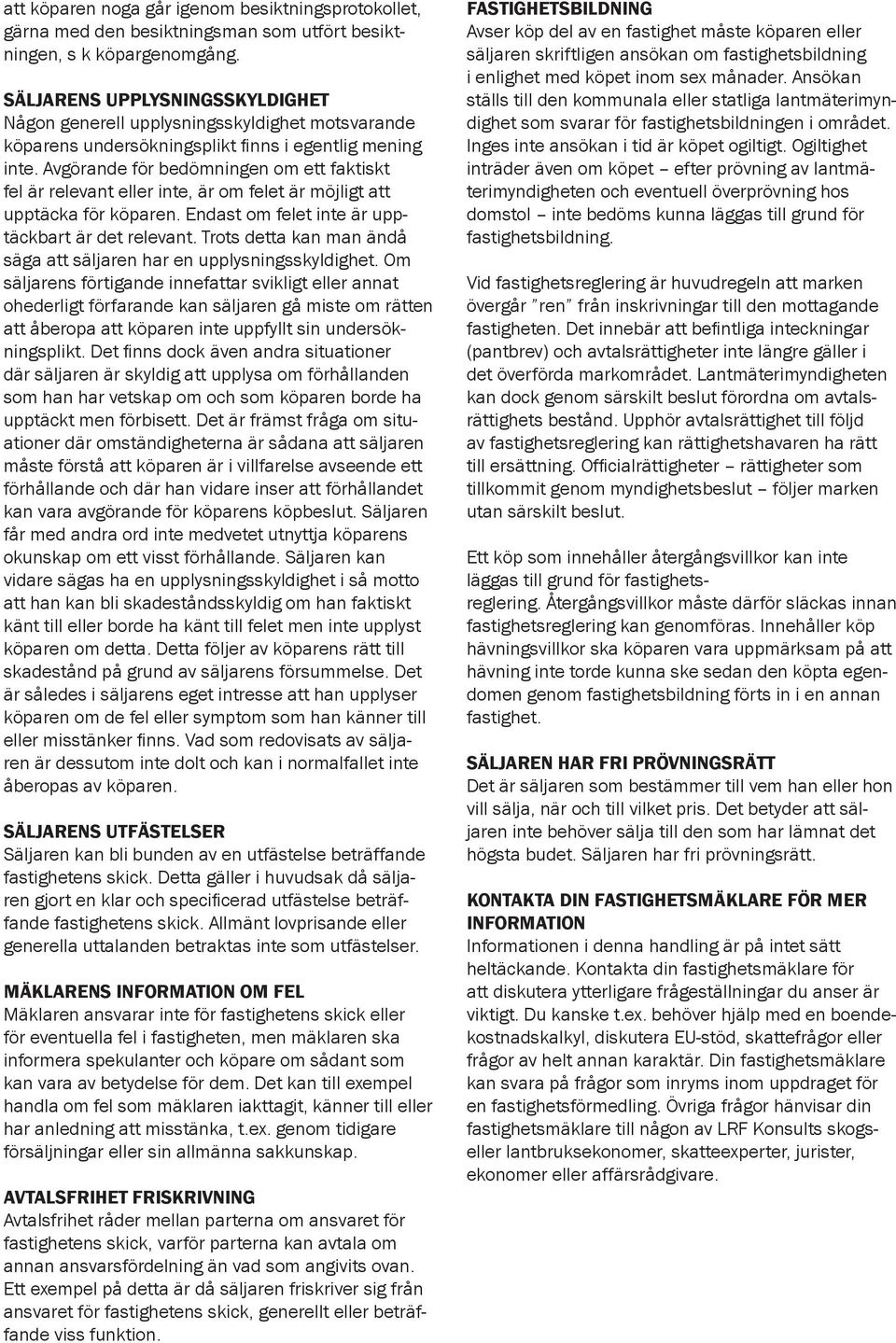 att köparen noga går igenom besiktningsprotokollet, gärna med den besiktningsman som utfört besiktningen, s k köpargenomgång.

SÄLJARENS UPPLYSNINGSSKYLDIGHET
Någon generell upplysningsskyldighet motsvarande köparens undersökningsplikt finns i egentlig mening inte. Avgörande för bedömningen om ett faktiskt fel är relevant eller inte, är om felet är möjligt att upptäcka för köparen. Endast om felet inte är upptäckbart är det relevant. Trots detta kan man ändå säga att säljaren har en upplysningsskyldighet. Om säljarens förtigande innefattar svikligt eller annat ohederligt förfarande kan säljaren gå miste om rätten att åberopa att köparen inte uppfyllt sin undersökningsplikt. Det finns dock även andra situationer där säljaren är skyldig att upplysa om förhållanden som han har vetskap om och som köparen borde ha upptäckt men förbisett. Det är främst fråga om situationer där omständigheterna är sådana att säljaren måste förstå att köparen är i villfarelse avseende ett förhållande och där han vidare inser att förhållandet kan vara avgörande för köparens köpbeslut. Säljaren får med andra ord inte medvetet utnyttja köparens okunskap om ett visst förhållande. Säljaren kan vidare sägas ha en upplysningsskyldighet i så motto att han kan bli skadeståndsskyldig om han faktiskt känt till eller borde ha känt till felet men inte upplyst köparen om detta. Detta följer av köparens rätt till skadestånd på grund av säljarens försummelse. Det är således i säljarens eget intresse att han upplyser köparen om de fel eller symptom som han känner till eller misstänker finns. Vad som redovisats av säljaren är dessutom inte dolt och kan i normalfallet inte åberopas av köparen.

SÄLJARENS UTFÄSTELSER
Säljaren kan bli bunden av en utfästelse beträffande fastighetens skick. Detta gäller i huvudsak då säljaren gjort en klar och specificerad utfästelse beträffande fastighetens skick. Allmänt lovprisande eller generella uttalanden betraktas inte som utfästelser.

MÄKLARENS INFORMATION OM FEL
Mäklaren ansvarar inte för fastighetens skick eller för eventuella fel i fastigheten, men mäklaren ska informera spekulanter och köpare om sådant som kan vara av betydelse för dem. Det kan till exempel handla om fel som mäklaren iakttagit, känner till eller har anledning att misstänka, t.ex. genom tidigare försäljningar eller sin allmänna sakkunskap.

AVTALSFRIHET FRISKRIVNING
Avtalsfrihet råder mellan parterna om ansvaret för fastighetens skick, varför parterna kan avtala om annan ansvarsfördelning än vad som angivits ovan. Ett exempel på detta är då säljaren friskriver sig från ansvaret för fastighetens skick, generellt eller beträffande viss funktion.

FASTIGHETSBILDNING
Avser köp del av en fastighet måste köparen eller säljaren skriftligen ansökan om fastighetsbildning i enlighet med köpet inom sex månader. Ansökan ställs till den kommunala eller statliga lantmäterimyndighet som svarar för fastighetsbildningen i området. Inges inte ansökan i tid är köpet ogiltigt. Ogiltighet inträder även om köpet – efter prövning av lantmäterimyndigheten och eventuell överprövning hos domstol – inte bedöms kunna läggas till grund för fastighetsbildning.

Vid fastighetsreglering är huvudregeln att marken övergår ”ren” från inskrivningar till den mottagande fastigheten. Det innebär att befintliga inteckningar (pantbrev) och avtalsrättigheter inte längre gäller i det överförda markområdet. Lantmäterimyndigheten kan dock genom särskilt beslut förordna om avtalsrättighets bestånd. Upphör avtalsrättighet till följd av fastighetsreglering kan rättighetshavaren ha rätt till ersättning. Officialrättigheter – rättigheter som tillkommit genom myndighetsbeslut – följer marken utan särskilt beslut.

Ett köp som innehåller återgångsvillkor kan inte läggas till grund för fastighetsreglering. Återgångsvillkor måste därför släckas innan fastighetsreglering kan genomföras. Innehåller köp hävningsvillkor ska köparen vara uppmärksam på att hävning inte torde kunna ske sedan den köpta egendomen genom fastighetsbildning förts in i en annan fastighet.

SÄLJAREN HAR FRI PRÖVNINGSRÄTT
Det är säljaren som bestämmer till vem han eller hon vill sälja, när och till vilket pris. Det betyder att säljaren inte behöver sälja till den som har lämnat det högsta budet. Säljaren har fri prövningsrätt.

KONTAKTA DIN FASTIGHETSMÄKLARE FÖR MER INFORMATION
Informationen i denna handling är på intet sätt heltäckande. Kontakta din fastighetsmäklare för att diskutera ytterligare frågeställningar du anser är viktigt. Du kanske t.ex. behöver hjälp med en boendekostnadskalkyl, diskutera EU-stöd, skattefrågor eller frågor av helt annan karaktär. Din fastighetsmäklare kan svara på frågor som inryms inom uppdraget för en fastighetsförmedling. Övriga frågor hänvisar din fastighetsmäklare till någon av LRF Konsults skogs- eller lantbruksekonomer, skatteexperter, jurister, ekonomer eller affärsrådgivare.